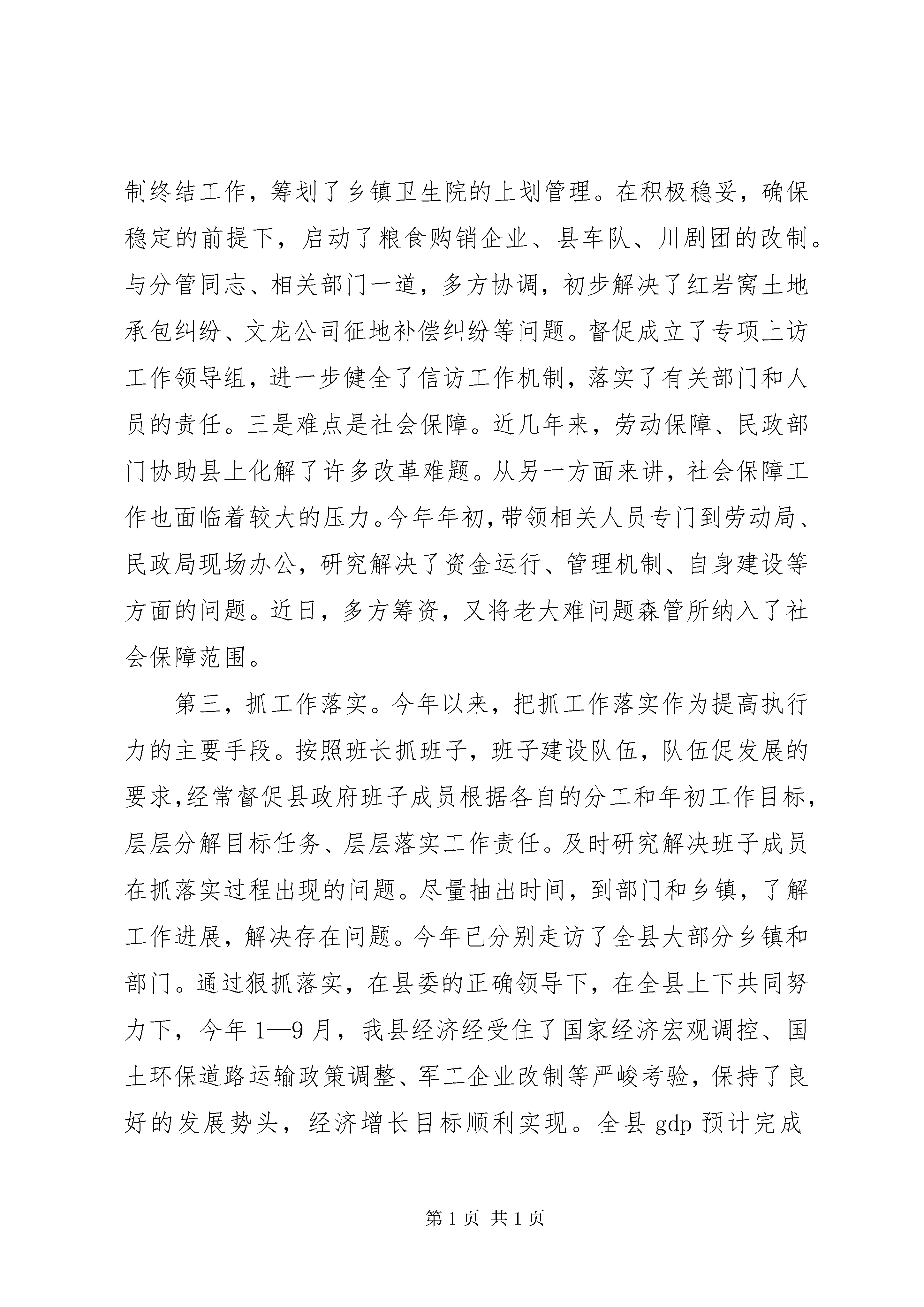 制终结工作，筹划了乡镇卫生院的上划管理。在积极稳妥，确保稳定的前提下，启动了粮食购销企业、县车队、川剧团的改制。与分管同志、相关部门一道，多方协调，初步解决了红岩窝土地承包纠纷、文龙公司征地补偿纠纷等问题。督促成立了专项上访工作领导组，进一步健全了信访工作机制，落实了有关部门和人员的责任。三是难点是社会保障。近几年来，劳动保障、民政部门协助县上化解了许多改革难题。从另一方面来讲，社会保障工作也面临着较大的压力。今年年初，带领相关人员专门到劳动局、民政局现场办公，研究解决了资金运行、管理机制、自身建设等方面的问题。近日，多方筹资，又将老大难问题森管所纳入了社会保障范围。

第三，抓工作落实。今年以来，把抓工作落实作为提高执行力的主要手段。按照班长抓班子，班子建设队伍，队伍促发展的要求,经常督促县政府班子成员根据各自的分工和年初工作目标，层层分解目标任务、层层落实工作责任。及时研究解决班子成员在抓落实过程出现的问题。尽量抽出时间，到部门和乡镇，了解工作进展，解决存在问题。今年已分别走访了全县大部分乡镇和部门。通过狠抓落实，在县委的正确领导下，在全县上下共同努力下，今年1—9月，我县经济经受住了国家经济宏观调控、国土环保道路运输政策调整、军工企业改制等严峻考验，保持了良好的发展势头，经济增长目标顺利实现。全县gdp预计完成

第1页 共1页